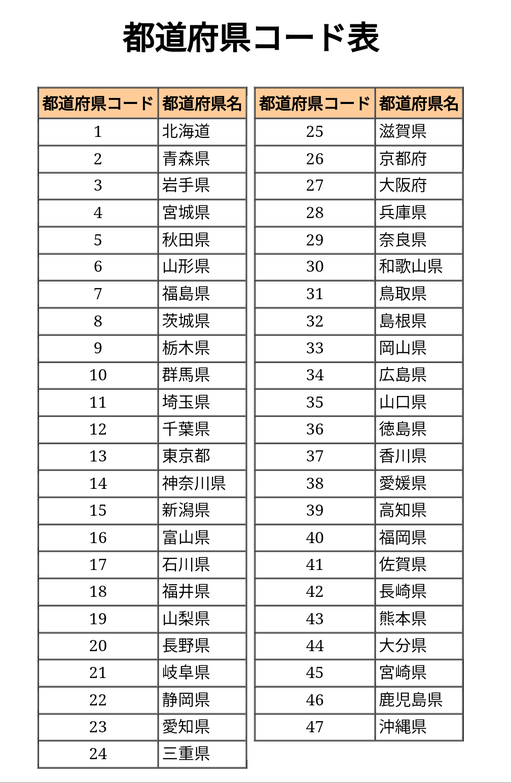 都道府県コード表

| 都道府県コード | 都道府県名 |
|---|---|
| 1 | 北海道 |
| 2 | 青森県 |
| 3 | 岩手県 |
| 4 | 宮城県 |
| 5 | 秋田県 |
| 6 | 山形県 |
| 7 | 福島県 |
| 8 | 茨城県 |
| 9 | 栃木県 |
| 10 | 群馬県 |
| 11 | 埼玉県 |
| 12 | 千葉県 |
| 13 | 東京都 |
| 14 | 神奈川県 |
| 15 | 新潟県 |
| 16 | 富山県 |
| 17 | 石川県 |
| 18 | 福井県 |
| 19 | 山梨県 |
| 20 | 長野県 |
| 21 | 岐阜県 |
| 22 | 静岡県 |
| 23 | 愛知県 |
| 24 | 三重県 |

| 都道府県コード | 都道府県名 |
|---|---|
| 25 | 滋賀県 |
| 26 | 京都府 |
| 27 | 大阪府 |
| 28 | 兵庫県 |
| 29 | 奈良県 |
| 30 | 和歌山県 |
| 31 | 鳥取県 |
| 32 | 島根県 |
| 33 | 岡山県 |
| 34 | 広島県 |
| 35 | 山口県 |
| 36 | 徳島県 |
| 37 | 香川県 |
| 38 | 愛媛県 |
| 39 | 高知県 |
| 40 | 福岡県 |
| 41 | 佐賀県 |
| 42 | 長崎県 |
| 43 | 熊本県 |
| 44 | 大分県 |
| 45 | 宮崎県 |
| 46 | 鹿児島県 |
| 47 | 沖縄県 |